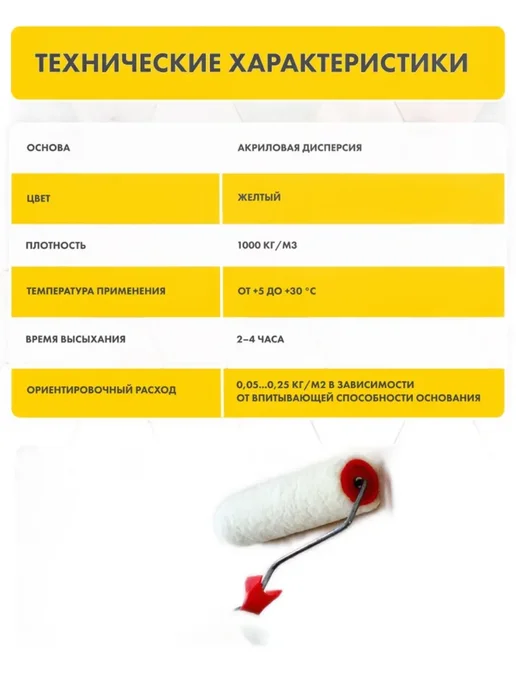 ТЕХНИЧЕСКИЕ ХАРАКТЕРИСТИКИ

| ОСНОВА | АКРИЛОВАЯ ДИСПЕРСИЯ |
|---|---|
| ЦВЕТ | ЖЕЛТЫЙ |
| ПЛОТНОСТЬ | 1000 КГ/М3 |
| ТЕМПЕРАТУРА ПРИМЕНЕНИЯ | ОТ +5 ДО +30 °С |
| ВРЕМЯ ВЫСЫХАНИЯ | 2–4 ЧАСА |
| ОРИЕНТИРОВОЧНЫЙ РАСХОД | 0,05...0,25 КГ/М2 В ЗАВИСИМОСТИ ОТ ВПИТЫВАЮЩЕЙ СПОСОБНОСТИ ОСНОВАНИЯ |